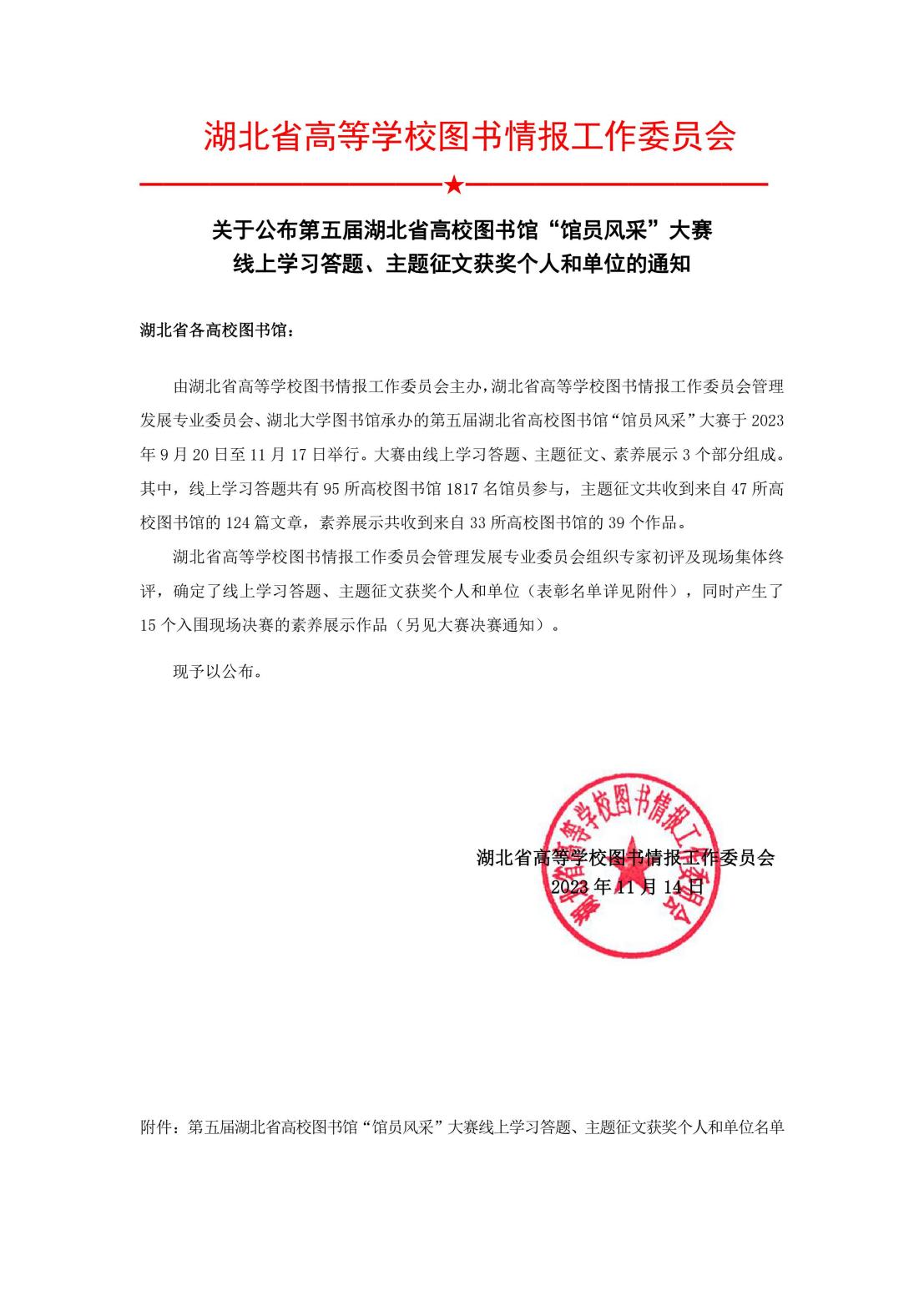 湖北省高等学校图书情报工作委员会

关于公布第五届湖北省高校图书馆“馆员风采”大赛线上学习答题、主题征文获奖个人和单位的通知

湖北省各高校图书馆：

由湖北省高等学校图书情报工作委员会主办，湖北省高等学校图书情报工作委员会管理发展专业委员会、湖北大学图书馆承办的第五届湖北省高校图书馆“馆员风采”大赛于 2023 年 9 月 20 日至 11 月 17 日举行。大赛由线上学习答题、主题征文、素养展示 3 个部分组成。其中，线上学习答题共有 95 所高校图书馆 1817 名馆员参与，主题征文共收到来自 47 所高校图书馆的 124 篇文章，素养展示共收到来自 33 所高校图书馆的 39 个作品。

湖北省高等学校图书情报工作委员会管理发展专业委员会组织专家初评及现场集体终评，确定了线上学习答题、主题征文获奖个人和单位（表彰名单详见附件），同时产生了 15 个入围现场决赛的素养展示作品（另见大赛决赛通知）。

现予以公布。

湖北省高等学校图书情报工作委员会
2023 年 11 月 14 日

湖北省高等学校图书情报工作委员会

附件：第五届湖北省高校图书馆“馆员风采”大赛线上学习答题、主题征文获奖个人和单位名单